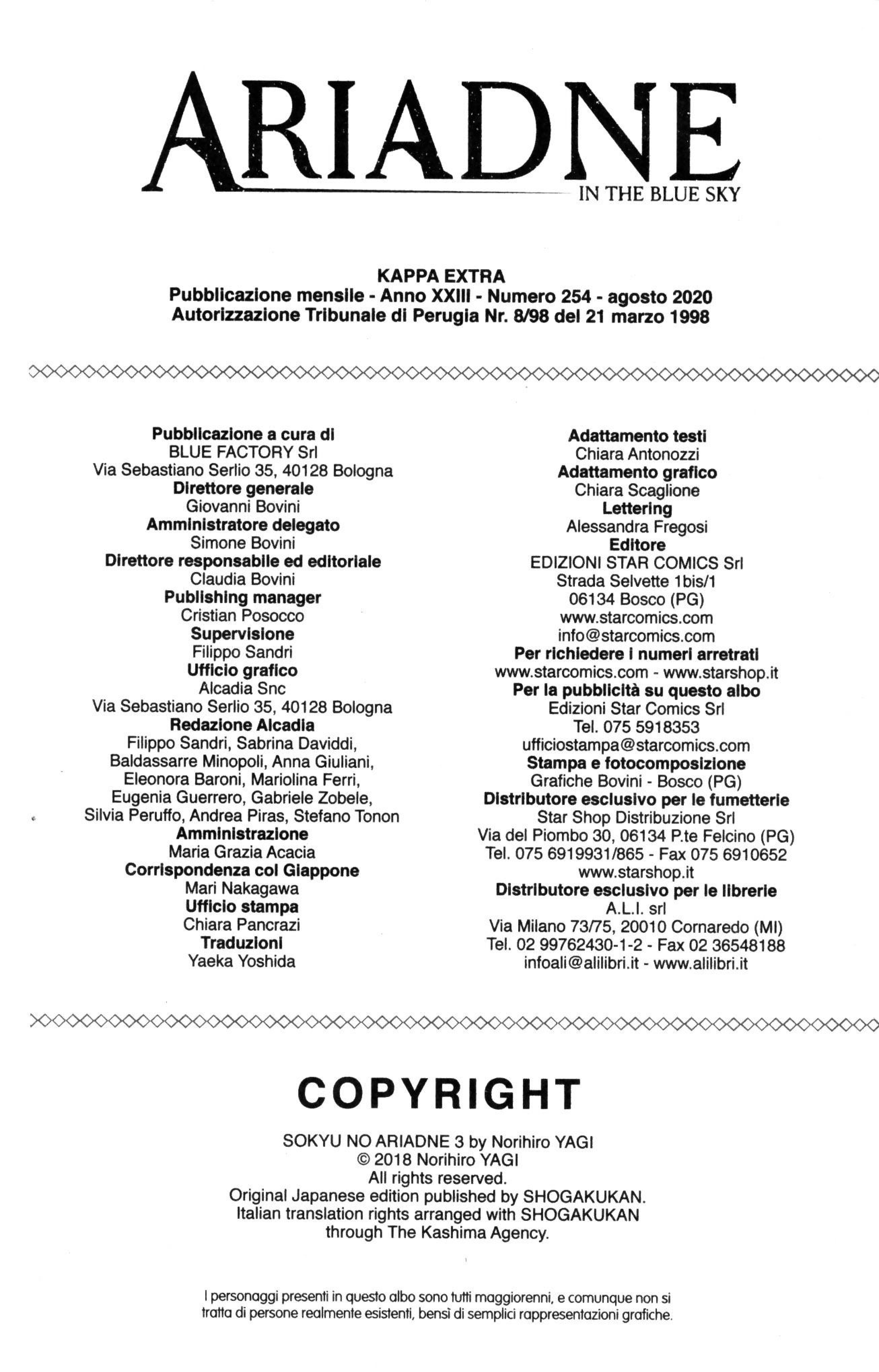 ARIADNE
IN THE BLUE SKY

KAPPA EXTRA
Pubblicazione mensile - Anno XXIII - Numero 254 - agosto 2020
Autorizzazione Tribunale di Perugia Nr. 8/98 del 21 marzo 1998

Pubblicazione a cura di
BLUE FACTORY Srl
Via Sebastiano Serlio 35, 40128 Bologna
Direttore generale
Giovanni Bovini
Amministratore delegato
Simone Bovini
Direttore responsabile ed editoriale
Claudia Bovini
Publishing manager
Cristian Posocco
Supervisione
Filippo Sandri
Ufficio grafico
Alcadia Snc
Via Sebastiano Serlio 35, 40128 Bologna
Redazione Alcadia
Filippo Sandri, Sabrina Daviddi, Baldassarre Minopoli, Anna Giuliani, Eleonora Baroni, Mariolina Ferri, Eugenia Guerrero, Gabriele Zobele, Silvia Peruffo, Andrea Piras, Stefano Tonon
Amministrazione
Maria Grazia Acacia
Corrispondenza col Giappone
Mari Nakagawa
Ufficio stampa
Chiara Pancrazi
Traduzioni
Yaeka Yoshida

Adattamento testi
Chiara Antonozzi
Adattamento grafico
Chiara Scaglione
Lettering
Alessandra Fregosi
Editore
EDIZIONI STAR COMICS Srl
Strada Selvette 1bis/1
06134 Bosco (PG)
www.starcomics.com
info@starcomics.com
Per richiedere i numeri arretrati
www.starcomics.com - www.starshop.it
Per la pubblicità su questo albo
Edizioni Star Comics Srl
Tel. 075 5918353
ufficiostampa@starcomics.com
Stampa e fotocomposizione
Grafiche Bovini - Bosco (PG)
Distributore esclusivo per le fumetterie
Star Shop Distribuzione Srl
Via del Piombo 30, 06134 P.te Felcino (PG)
Tel. 075 6919931/865 - Fax 075 6910652
www.starshop.it
Distributore esclusivo per le librerie
A.L.I. srl
Via Milano 73/75, 20010 Cornaredo (MI)
Tel. 02 99762430-1-2 - Fax 02 36548188
infoali@alilibri.it - www.alilibri.it

COPYRIGHT
SOKYU NO ARIADNE 3 by Norihiro YAGI
© 2018 Norihiro YAGI
All rights reserved.
Original Japanese edition published by SHOGAKUKAN.
Italian translation rights arranged with SHOGAKUKAN through The Kashima Agency.

I personaggi presenti in questo albo sono tutti maggiorenni, e comunque non si tratta di persone realmente esistenti, bensì di semplici rappresentazioni grafiche.